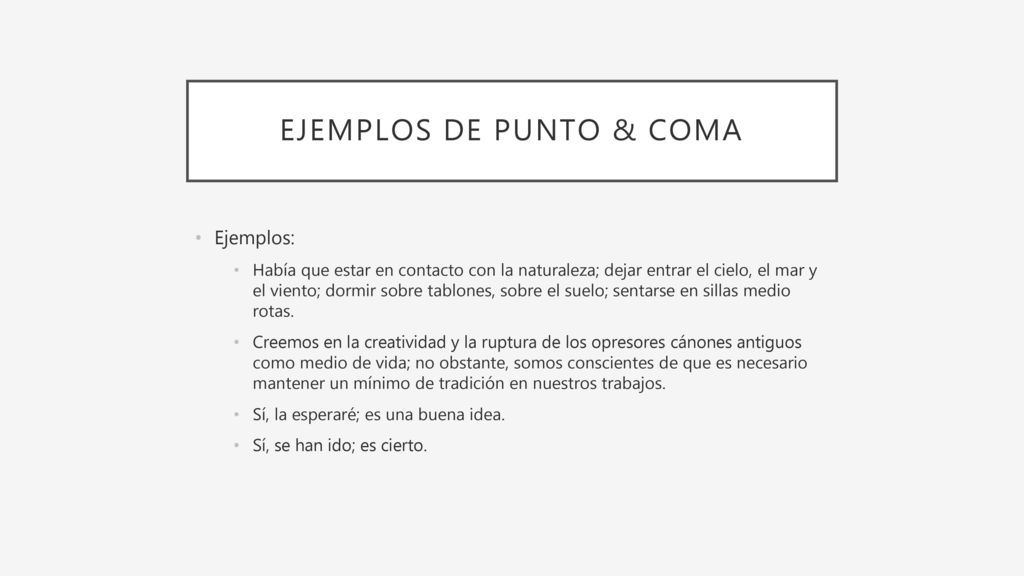 EJEMPLOS DE PUNTO & COMA

• Ejemplos:
 • Había que estar en contacto con la naturaleza; dejar entrar el cielo, el mar y el viento; dormir sobre tablones, sobre el suelo; sentarse en sillas medio rotas.
 • Creemos en la creatividad y la ruptura de los opresores cánones antiguos como medio de vida; no obstante, somos conscientes de que es necesario mantener un mínimo de tradición en nuestros trabajos.
 • Sí, la esperaré; es una buena idea.
 • Sí, se han ido; es cierto.